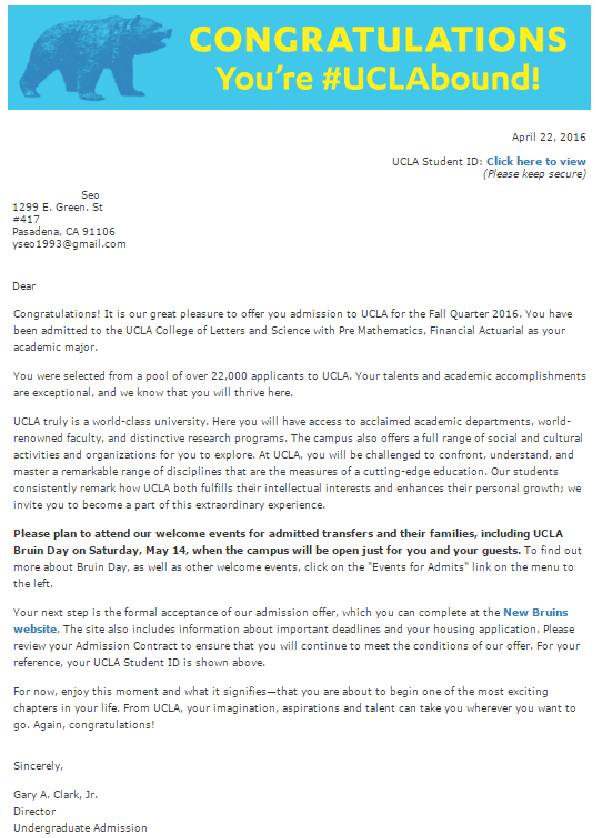 CONGRATULATIONS
You're #UCLAbound!

April 22, 2016

UCLA Student ID: Click here to view
(Please keep secure)

Seo
1299 E. Green. St
#417
Pasadena, CA 91106
yseo1993@gmail.com

Dear

Congratulations! It is our great pleasure to offer you admission to UCLA for the Fall Quarter 2016. You have been admitted to the UCLA College of Letters and Science with Pre Mathematics, Financial Actuarial as your academic major.

You were selected from a pool of over 22,000 applicants to UCLA. Your talents and academic accomplishments are exceptional, and we know that you will thrive here.

UCLA truly is a world-class university. Here you will have access to acclaimed academic departments, world-renowned faculty, and distinctive research programs. The campus also offers a full range of social and cultural activities and organizations for you to explore. At UCLA, you will be challenged to confront, understand, and master a remarkable range of disciplines that are the measures of a cutting-edge education. Our students consistently remark how UCLA both fulfills their intellectual interests and enhances their personal growth; we invite you to become a part of this extraordinary experience.

Please plan to attend our welcome events for admitted transfers and their families, including UCLA Bruin Day on Saturday, May 14, when the campus will be open just for you and your guests. To find out more about Bruin Day, as well as other welcome events, click on the "Events for Admits" link on the menu to the left.

Your next step is the formal acceptance of our admission offer, which you can complete at the New Bruins website. The site also includes information about important deadlines and your housing application. Please review your Admission Contract to ensure that you will continue to meet the conditions of our offer. For your reference, your UCLA Student ID is shown above.

For now, enjoy this moment and what it signifies—that you are about to begin one of the most exciting chapters in your life. From UCLA, your imagination, aspirations and talent can take you wherever you want to go. Again, congratulations!

Sincerely,

Gary A. Clark, Jr.
Director
Undergraduate Admission